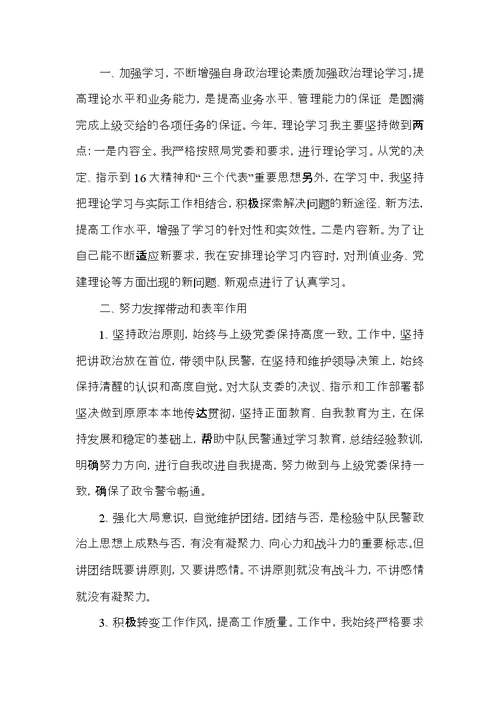 一、加强学习，不断增强自身政治理论素质加强政治理论学习，提高理论水平和业务能力，是提高业务水平、管理能力的保证 是圆满完成上级交给的各项任务的保证。今年，理论学习我主要坚持做到两点：一是内容全。我严格按照局党委和要求，进行理论学习。从党的决定、指示到16大精神和“三个代表”重要思想另外，在学习中，我坚持把理论学习与实际工作相结合，积极探索解决问题的新途径、新方法，提高工作水平，增强了学习的针对性和实效性。二是内容新。为了让自己能不断适应新要求，我在安排理论学习内容时，对刑侦业务、党建理论等方面出现的新问题、新观点进行了认真学习。

二、努力发挥带动和表率作用

1、坚持政治原则，始终与上级党委保持高度一致。工作中，坚持把讲政治放在首位，带领中队民警，在坚持和维护领导决策上，始终保持清醒的认识和高度自觉。对大队支委的决议、指示和工作部署都坚决做到原原本本地传达贯彻，坚持正面教育、自我教育为主，在保持发展和稳定的基础上，帮助中队民警通过学习教育，总结经验教训，明确努力方向，进行自我改进自我提高，努力做到与上级党委保持一致，确保了政令警令畅通。

2. 强化大局意识，自觉维护团结。团结与否，是检验中队民警政治上思想上成熟与否，有没有凝聚力、向心力和战斗力的重要标志。但讲团结既要讲原则，又要讲感情。不讲原则就没有战斗力，不讲感情就没有凝聚力。

3. 积极转变工作作风，提高工作质量。工作中，我始终严格要求